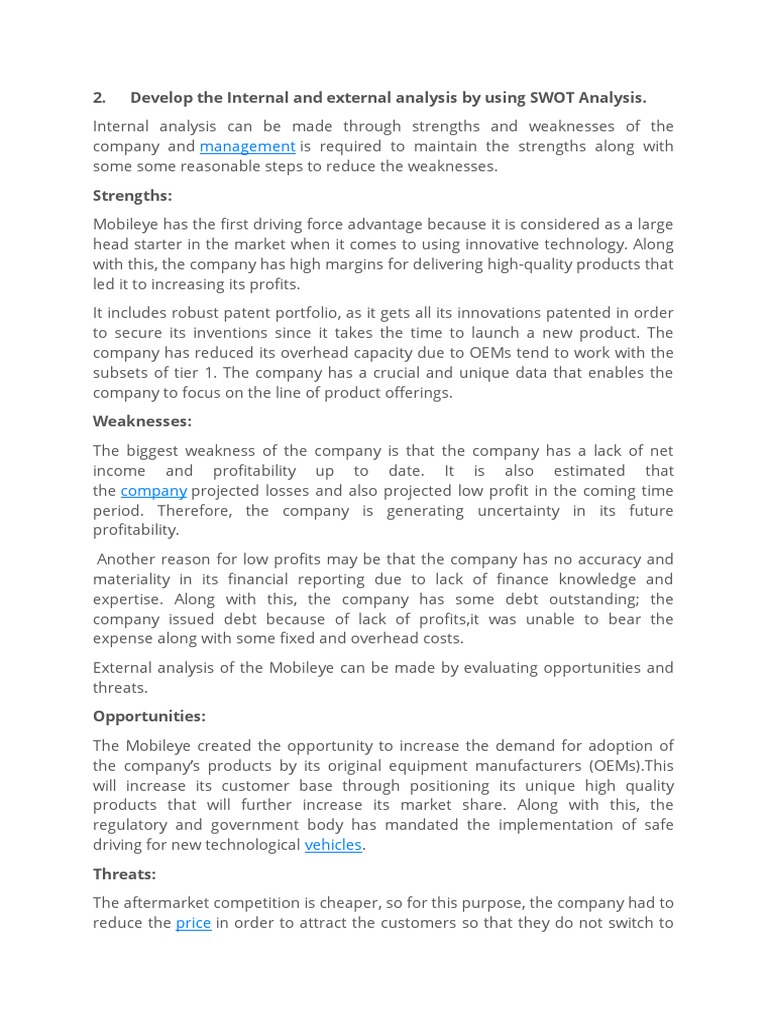 2. Develop the Internal and external analysis by using SWOT Analysis.

Internal analysis can be made through strengths and weaknesses of the company and management is required to maintain the strengths along with some some reasonable steps to reduce the weaknesses.

Strengths:

Mobileye has the first driving force advantage because it is considered as a large head starter in the market when it comes to using innovative technology. Along with this, the company has high margins for delivering high-quality products that led it to increasing its profits.

It includes robust patent portfolio, as it gets all its innovations patented in order to secure its inventions since it takes the time to launch a new product. The company has reduced its overhead capacity due to OEMs tend to work with the subsets of tier 1. The company has a crucial and unique data that enables the company to focus on the line of product offerings.

Weaknesses:

The biggest weakness of the company is that the company has a lack of net income and profitability up to date. It is also estimated that the company projected losses and also projected low profit in the coming time period. Therefore, the company is generating uncertainty in its future profitability.

Another reason for low profits may be that the company has no accuracy and materiality in its financial reporting due to lack of finance knowledge and expertise. Along with this, the company has some debt outstanding; the company issued debt because of lack of profits,it was unable to bear the expense along with some fixed and overhead costs.

External analysis of the Mobileye can be made by evaluating opportunities and threats.

Opportunities:

The Mobileye created the opportunity to increase the demand for adoption of the company's products by its original equipment manufacturers (OEMs).This will increase its customer base through positioning its unique high quality products that will further increase its market share. Along with this, the regulatory and government body has mandated the implementation of safe driving for new technological vehicles.

Threats:

The aftermarket competition is cheaper, so for this purpose, the company had to reduce the price in order to attract the customers so that they do not switch to